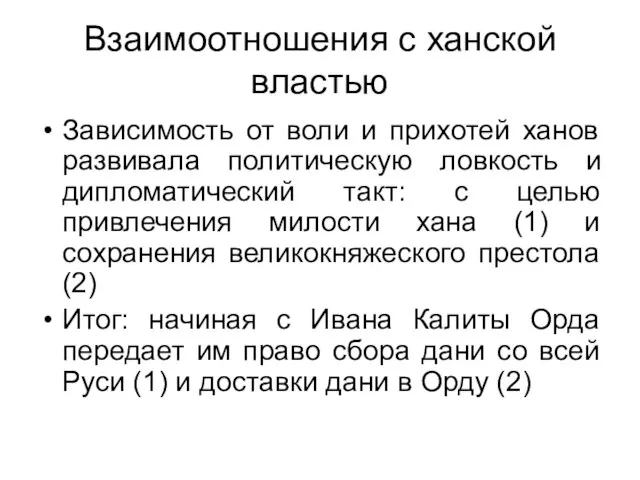 Взаимоотношения с ханской властью

• Зависимость от воли и прихотей ханов развивала политическую ловкость и дипломатический такт: с целью привлечения милости хана (1) и сохранения великокняжеского престола (2)

• Итог: начиная с Ивана Калиты Орда передает им право сбора дани со всей Руси (1) и доставки дани в Орду (2)